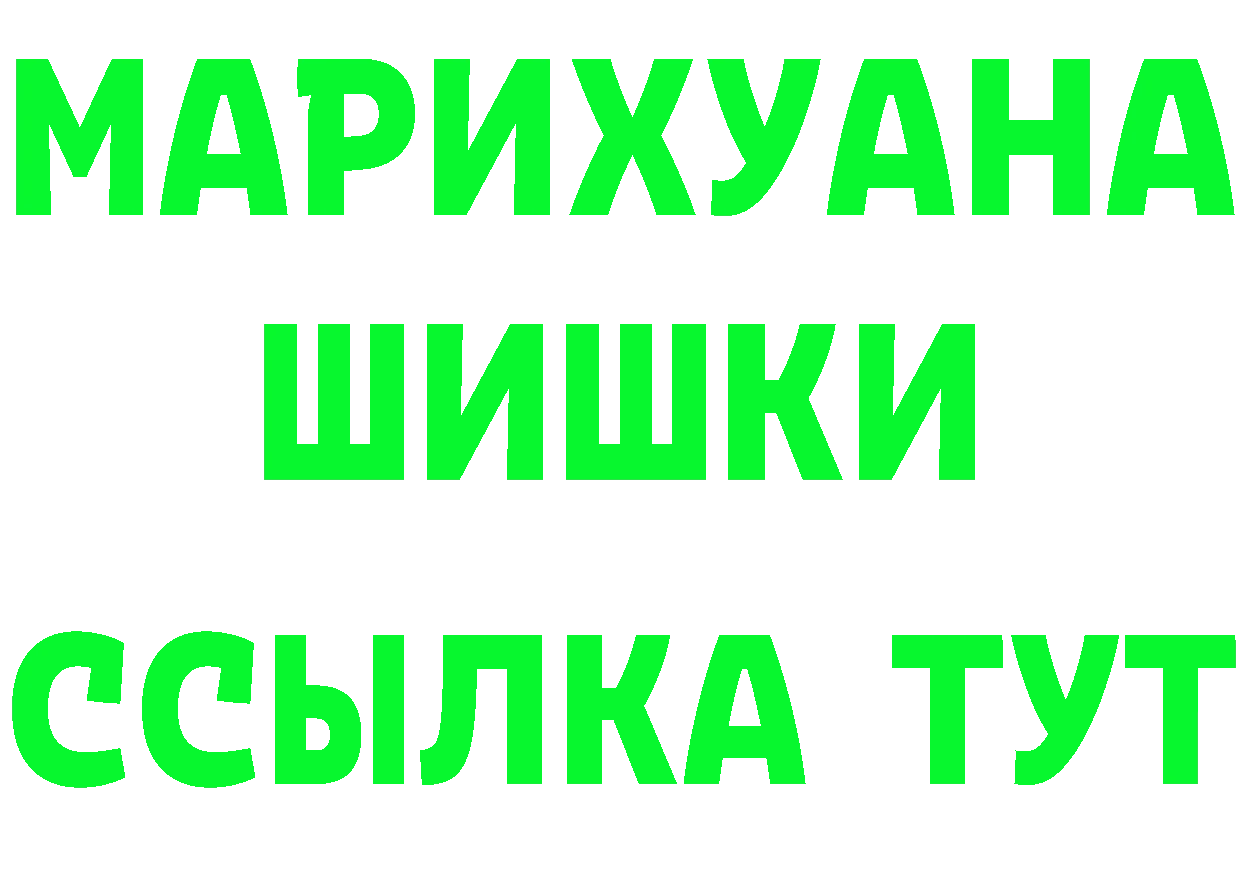 МАРИХУАНА
ШИШКИ
ССЫЛКА ТУТ